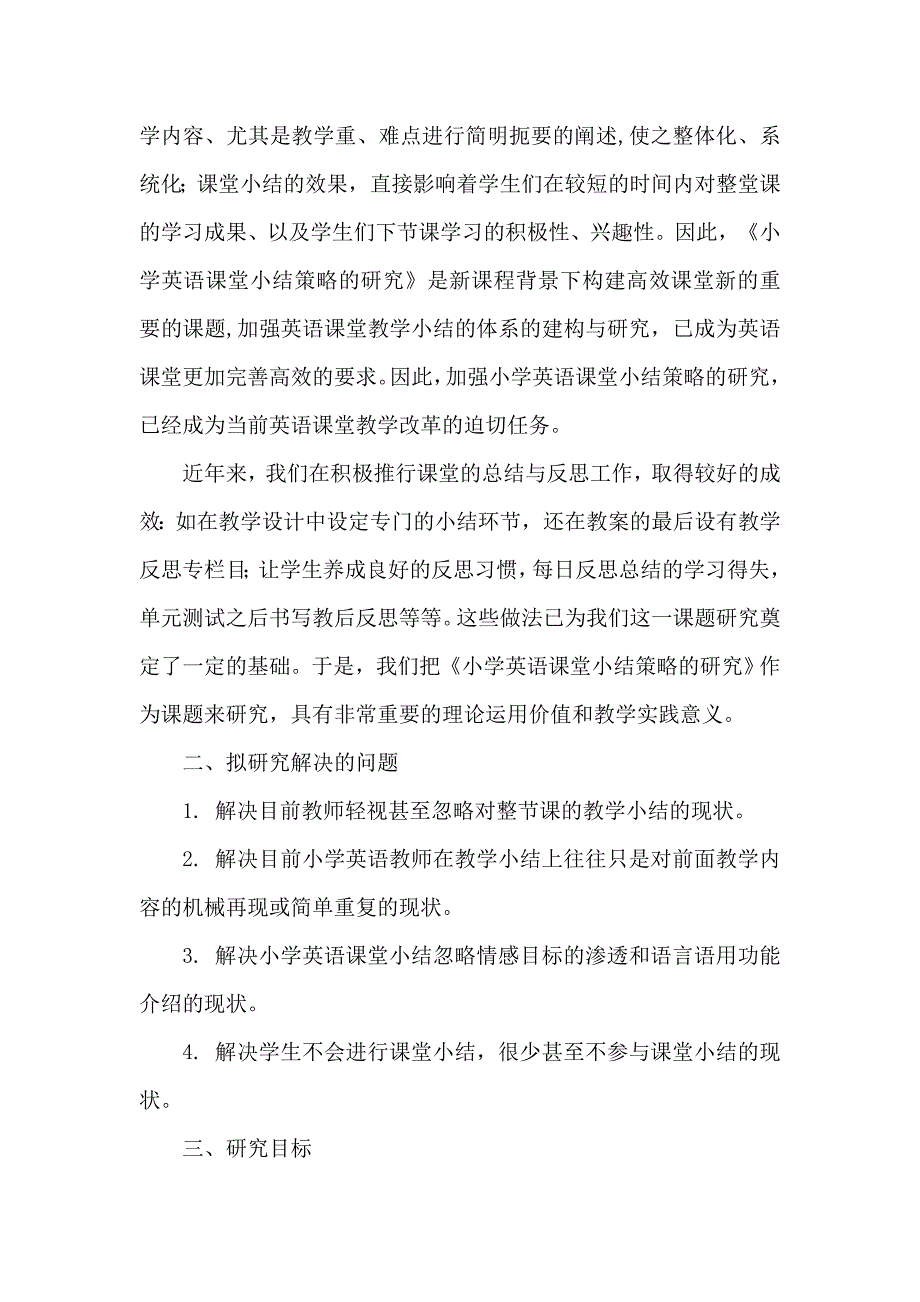 学内容、尤其是教学重、难点进行简明扼要的阐述,使之整体化、系统化;课堂小结的效果，直接影响着学生们在较短的时间内对整堂课的学习成果、以及学生们下节课学习的积极性、兴趣性。因此，《小学英语课堂小结策略的研究》是新课程背景下构建高效课堂新的重要的课题,加强英语课堂教学小结的体系的建构与研究，已成为英语课堂更加完善高效的要求。因此,加强小学英语课堂小结策略的研究，已经成为当前英语课堂教学改革的迫切任务。

近年来，我们在积极推行课堂的总结与反思工作，取得较好的成效:如在教学设计中设定专门的小结环节，还在教案的最后设有教学反思专栏目;让学生养成良好的反思习惯，每日反思总结的学习得失，单元测试之后书写教后反思等等。这些做法已为我们这一课题研究奠定了一定的基础。于是，我们把《小学英语课堂小结策略的研究》作为课题来研究，具有非常重要的理论运用价值和教学实践意义。

二、拟研究解决的问题

1. 解决目前教师轻视甚至忽略对整节课的教学小结的现状。

2. 解决目前小学英语教师在教学小结上往往只是对前面教学内容的机械再现或简单重复的现状。

3. 解决小学英语课堂小结忽略情感目标的渗透和语言语用功能介绍的现状。

4. 解决学生不会进行课堂小结，很少甚至不参与课堂小结的现状。

三、研究目标